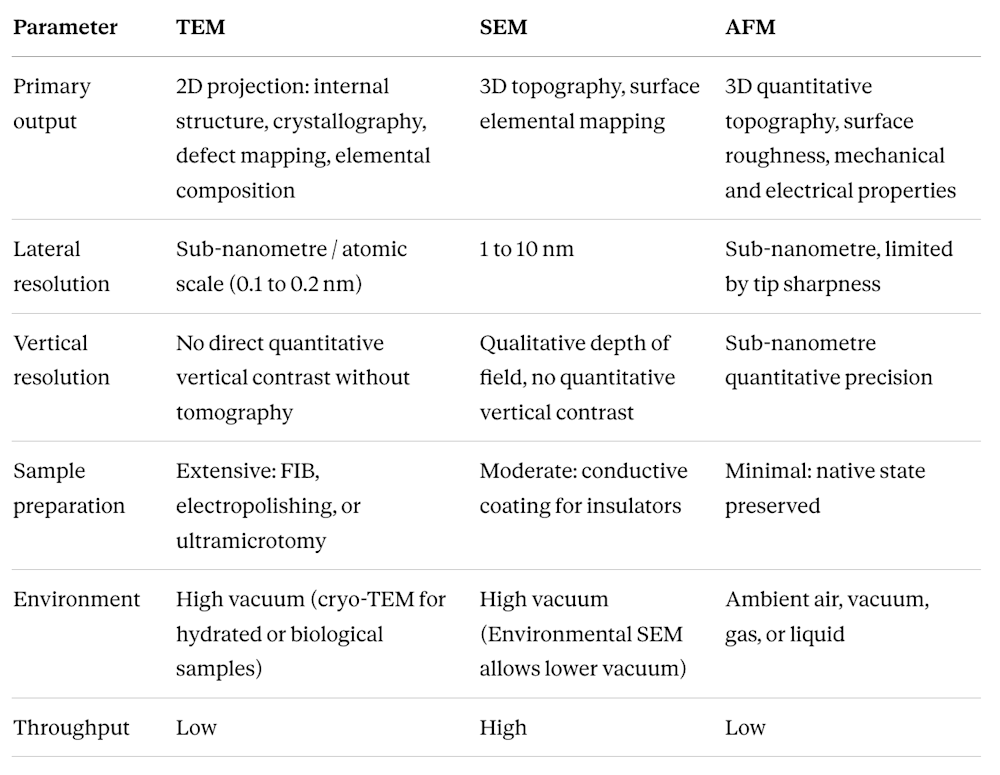 | Parameter | TEM | SEM | AFM |
|---|---|---|---|
| Primary output | 2D projection: internal structure, crystallography, defect mapping, elemental composition | 3D topography, surface elemental mapping | 3D quantitative topography, surface roughness, mechanical and electrical properties |
| Lateral resolution | Sub-nanometre / atomic scale (0.1 to 0.2 nm) | 1 to 10 nm | Sub-nanometre, limited by tip sharpness |
| Vertical resolution | No direct quantitative vertical contrast without tomography | Qualitative depth of field, no quantitative vertical contrast | Sub-nanometre quantitative precision |
| Sample preparation | Extensive: FIB, electropolishing, or ultramicrotomy | Moderate: conductive coating for insulators | Minimal: native state preserved |
| Environment | High vacuum (cryo-TEM for hydrated or biological samples) | High vacuum (Environmental SEM allows lower vacuum) | Ambient air, vacuum, gas, or liquid |
| Throughput | Low | High | Low |